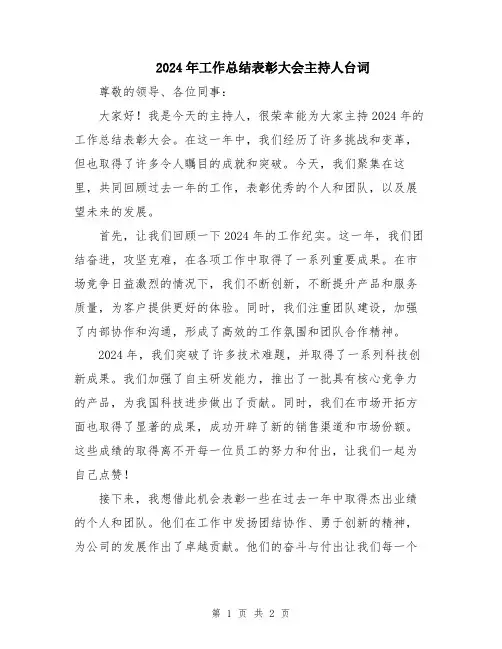 2024年工作总结表彰大会主持人台词

尊敬的领导、各位同事：

大家好！我是今天的主持人，很荣幸能为大家主持2024年的工作总结表彰大会。在这一年中，我们经历了许多挑战和变革，但也取得了许多令人瞩目的成就和突破。今天，我们聚集在这里，共同回顾过去一年的工作，表彰优秀的个人和团队，以及展望未来的发展。

首先，让我们回顾一下2024年的工作纪实。这一年，我们团结奋进，攻坚克难，在各项工作中取得了一系列重要成果。在市场竞争日益激烈的情况下，我们不断创新，不断提升产品和服务质量，为客户提供更好的体验。同时，我们注重团队建设，加强了内部协作和沟通，形成了高效的工作氛围和团队合作精神。

2024年，我们突破了许多技术难题，并取得了一系列科技创新成果。我们加强了自主研发能力，推出了一批具有核心竞争力的产品，为我国科技进步做出了贡献。同时，我们在市场开拓方面也取得了显著的成果，成功开辟了新的销售渠道和市场份额。这些成绩的取得离不开每一位员工的努力和付出，让我们一起为自己点赞！

接下来，我想借此机会表彰一些在过去一年中取得杰出业绩的个人和团队。他们在工作中发扬团结协作、勇于创新的精神，为公司的发展作出了卓越贡献。他们的奋斗与付出让我们每一个

第 1 页 共 2 页